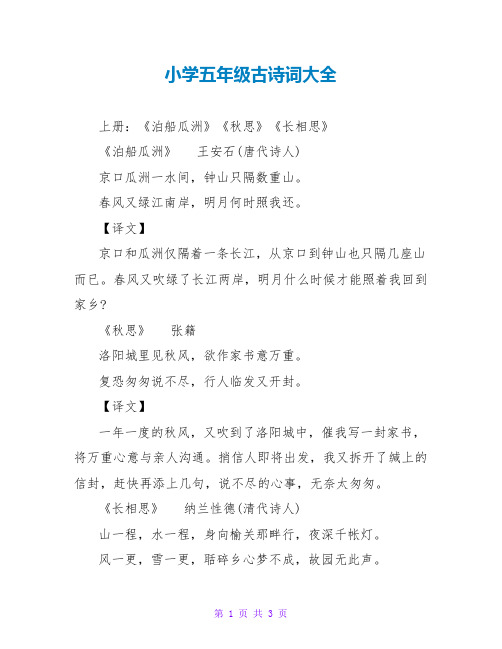 小学五年级古诗词大全

上册：《泊船瓜洲》《秋思》《长相思》

《泊船瓜洲》　王安石(唐代诗人)

京口瓜洲一水间，钟山只隔数重山。

春风又绿江南岸，明月何时照我还。

【译文】

京口和瓜洲仅隔着一条长江，从京口到钟山也只隔几座山而已。春风又吹绿了长江两岸，明月什么时候才能照着我回到家乡？

《秋思》　张籍

洛阳城里见秋风，欲作家书意万重。

复恐匆匆说不尽，行人临发又开封。

【译文】

一年一度的秋风，又吹到了洛阳城中，催我写一封家书，将万重心意与亲人沟通。捎信人即将出发，我又拆开了缄上的信封，赶快再添上几句，说不尽的心事，无奈太匆匆。

《长相思》　纳兰性德(清代诗人)

山一程，水一程，身向榆关那畔行，夜深千帐灯。

风一更，雪一更，聒碎乡心梦不成，故园无此声。

第 1 页 共 3 页